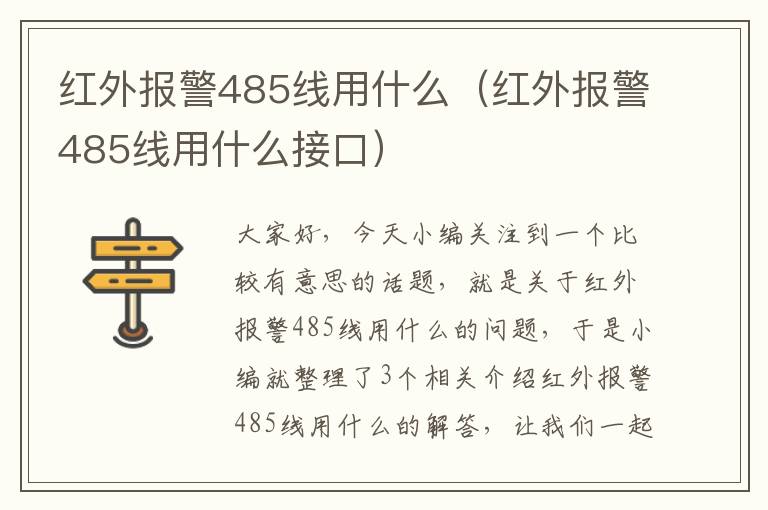 红外报警485线用什么（红外报警485线用什么接口）

大家好，今天小编关注到一个比较有意思的话题，就是关于红外报警485线用什么的问题，于是小编就整理了3个相关介绍红外报警485线用什么的解答，让我们一起